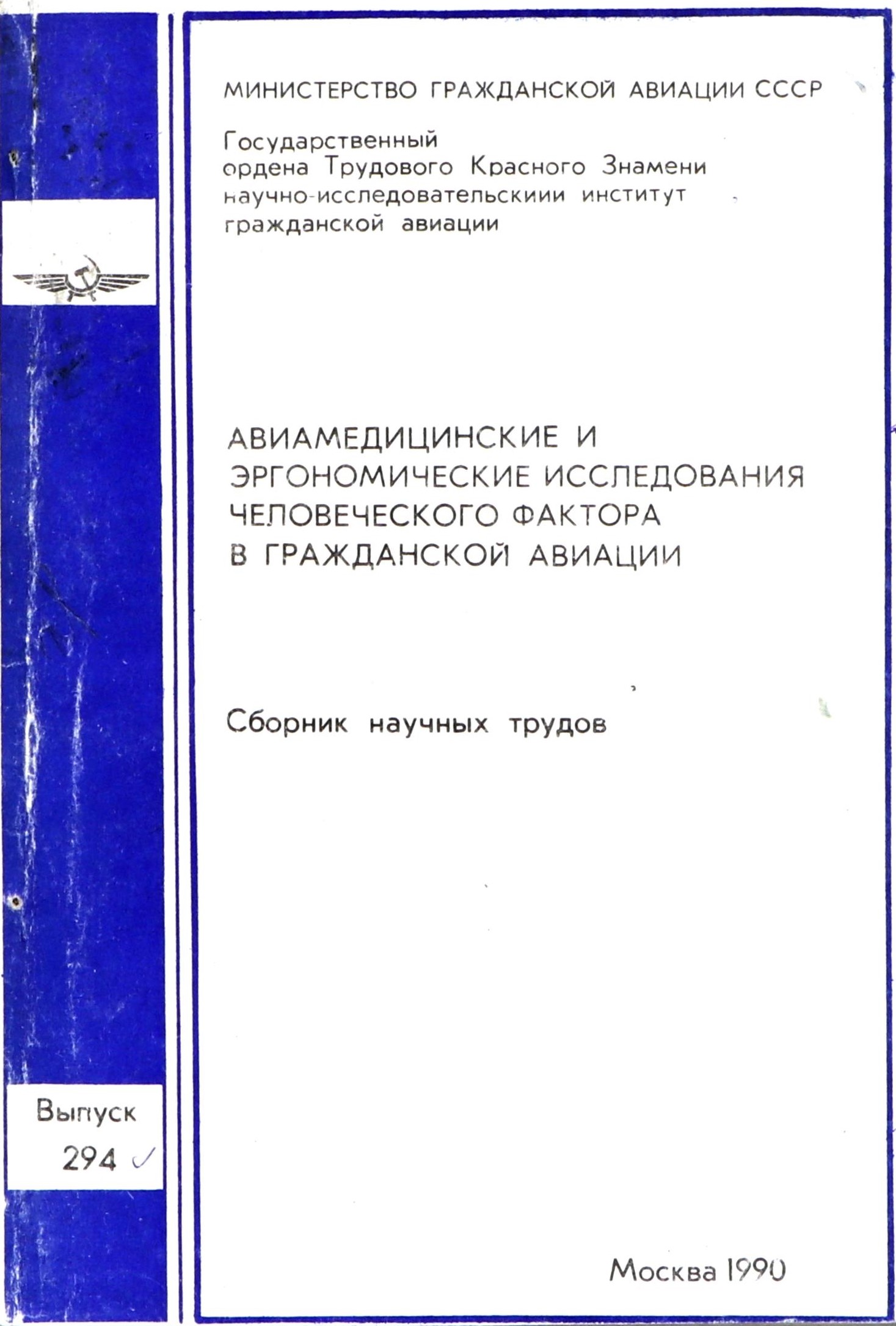 МИНИСТЕРСТВО ГРАЖДАНСКОЙ АВИАЦИИ СССР

Государственный
ордена Трудового Красного Знамени
научно-исследовательскиии институт
гражданской авиации

АВИАМЕДИЦИНСКИЕ И ЭРГОНОМИЧЕСКИЕ ИССЛЕДОВАНИЯ ЧЕЛОВЕЧЕСКОГО ФАКТОРА В ГРАЖДАНСКОЙ АВИАЦИИ

Сборник научных трудов

Выпуск
294 ✓

Москва 1990